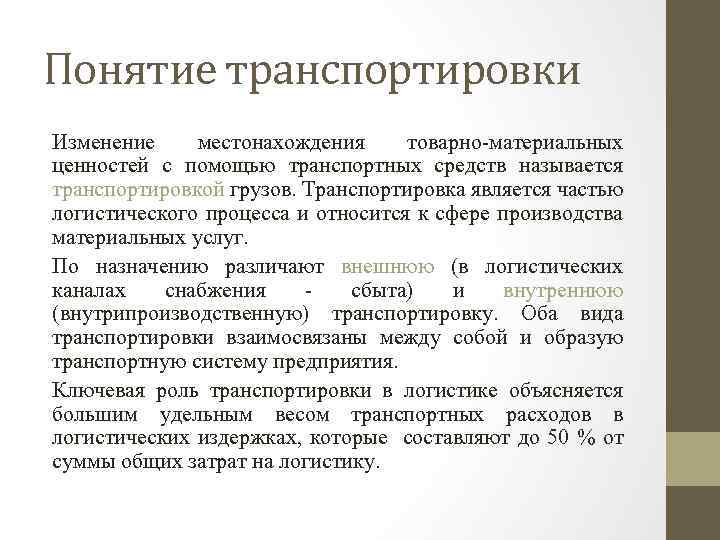 Понятие транспортировки

Изменение местонахождения товарно-материальных ценностей с помощью транспортных средств называется транспортировкой грузов. Транспортировка является частью логистического процесса и относится к сфере производства материальных услуг.

По назначению различают внешнюю (в логистических каналах снабжения - сбыта) и внутреннюю (внутрипроизводственную) транспортировку. Оба вида транспортировки взаимосвязаны между собой и образую транспортную систему предприятия.

Ключевая роль транспортировки в логистике объясняется большим удельным весом транспортных расходов в логистических издержках, которые составляют до 50 % от суммы общих затрат на логистику.